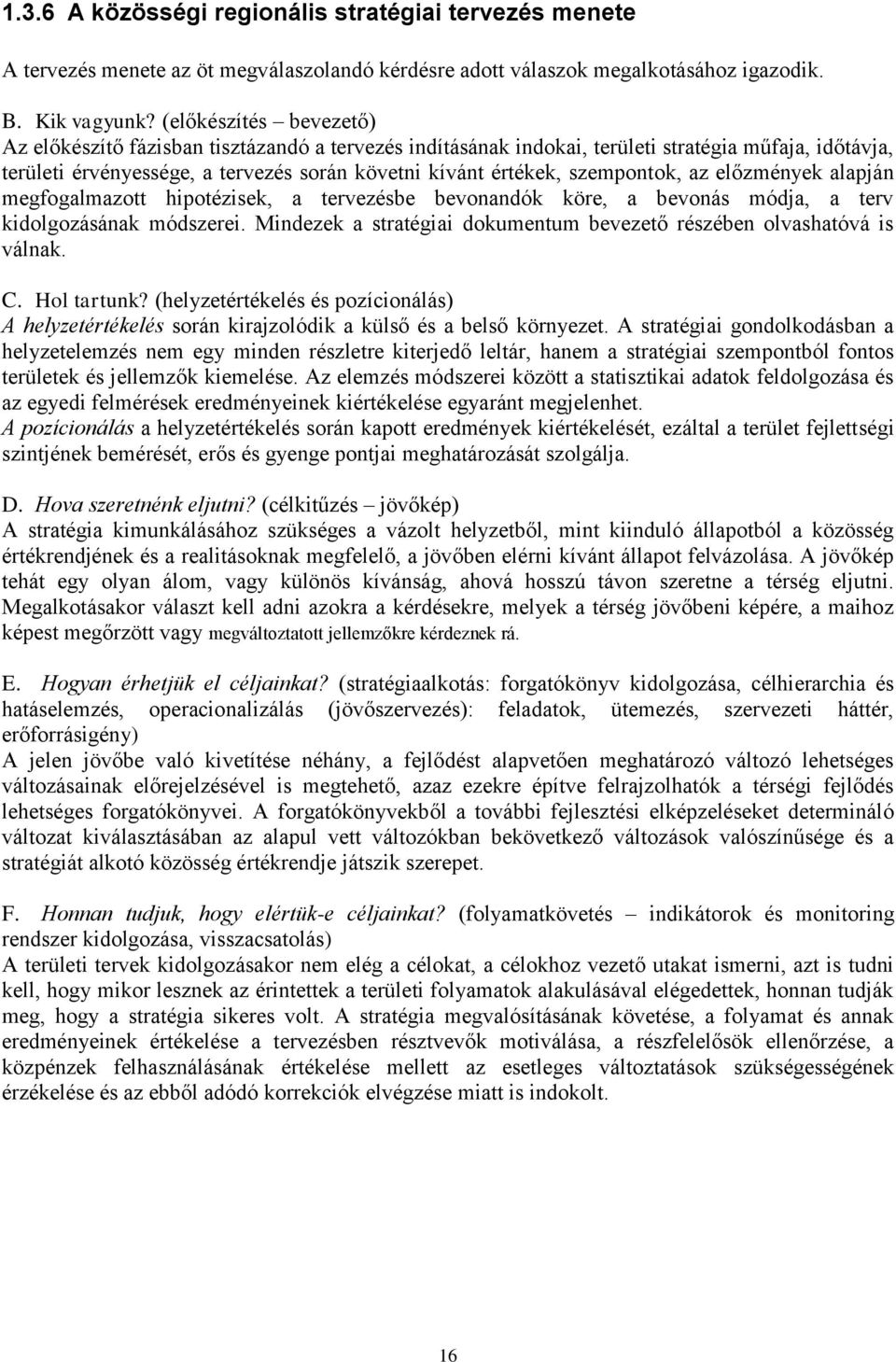 1.3.6 A közösségi regionális stratégiai tervezés menete

A tervezés menete az öt megválaszolandó kérdésre adott válaszok megalkotásához igazodik.

B. Kik vagyunk? (előkészítés – bevezető)
Az előkészítő fázisban tisztázandó a tervezés indításának indokai, területi stratégia műfaja, időtávja, területi érvényessége, a tervezés során követni kívánt értékek, szempontok, az előzmények alapján megfogalmazott hipotézisek, a tervezésbe bevonandók köre, a bevonás módja, a terv kidolgozásának módszerei. Mindezek a stratégiai dokumentum bevezető részében olvashatóvá is válnak.

C. Hol tartunk? (helyzetértékelés és pozícionálás)
A helyzetértékelés során kirajzolódik a külső és a belső környezet. A stratégiai gondolkodásban a helyzetelemzés nem egy minden részletre kiterjedő leltár, hanem a stratégiai szempontból fontos területek és jellemzők kiemelése. Az elemzés módszerei között a statisztikai adatok feldolgozása és az egyedi felmérések eredményeinek kiértékelése egyaránt megjelenhet.
A pozícionálás a helyzetértékelés során kapott eredmények kiértékelését, ezáltal a terület fejlettségi szintjének bemérését, erős és gyenge pontjai meghatározását szolgálja.

D. Hova szeretnénk eljutni? (célkitűzés – jövőkép)
A stratégia kimunkálásához szükséges a vázolt helyzetből, mint kiinduló állapotból a közösség értékrendjének és a realitásoknak megfelelő, a jövőben elérni kívánt állapot felvázolása. A jövőkép tehát egy olyan álom, vagy különös kívánság, ahová hosszú távon szeretne a térség eljutni. Megalkotásakor választ kell adni azokra a kérdésekre, melyek a térség jövőbeni képére, a maihoz képest megőrzött vagy megváltoztatott jellemzőkre kérdeznek rá.

E. Hogyan érhetjük el céljainkat? (stratégiaalkotás: forgatókönyv kidolgozása, célhierarchia és hatáselemzés, operacionalizálás (jövőszervezés): feladatok, ütemezés, szervezeti háttér, erőforrásigény)
A jelen jövőbe való kivetítése néhány, a fejlődést alapvetően meghatározó változó lehetséges változásainak előrejelzésével is megtehető, azaz ezekre építve felrajzolhatók a térségi fejlődés lehetséges forgatókönyvei. A forgatókönyvekből a további fejlesztési elképzeléseket determináló változat kiválasztásában az alapul vett változókban bekövetkező változások valószínűsége és a stratégiát alkotó közösség értékrendje játszik szerepet.

F. Honnan tudjuk, hogy elértük-e céljainkat? (folyamatkövetés – indikátorok és monitoring rendszer kidolgozása, visszacsatolás)
A területi tervek kidolgozásakor nem elég a célokat, a célokhoz vezető utakat ismerni, azt is tudni kell, hogy mikor lesznek az érintettek a területi folyamatok alakulásával elégedettek, honnan tudják meg, hogy a stratégia sikeres volt. A stratégia megvalósításának követése, a folyamat és annak eredményeinek értékelése a tervezésben résztvevők motiválása, a részfelelősök ellenőrzése, a közpénzek felhasználásának értékelése mellett az esetleges változtatások szükségességének érzékelése és az ebből adódó korrekciók elvégzése miatt is indokolt.

16